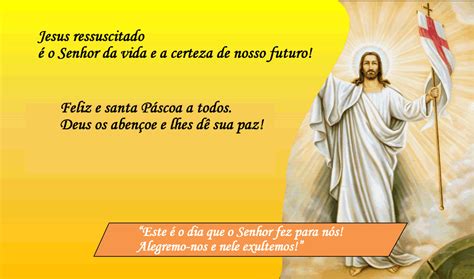 Jesus ressuscitado
é o Senhor da vida e a certeza de nosso futuro!

Feliz e santa Páscoa a todos.
Deus os abençoe e lhes dê sua paz!

"Este é o dia que o Senhor fez para nós!
Alegremo-nos e nele exultemos!"